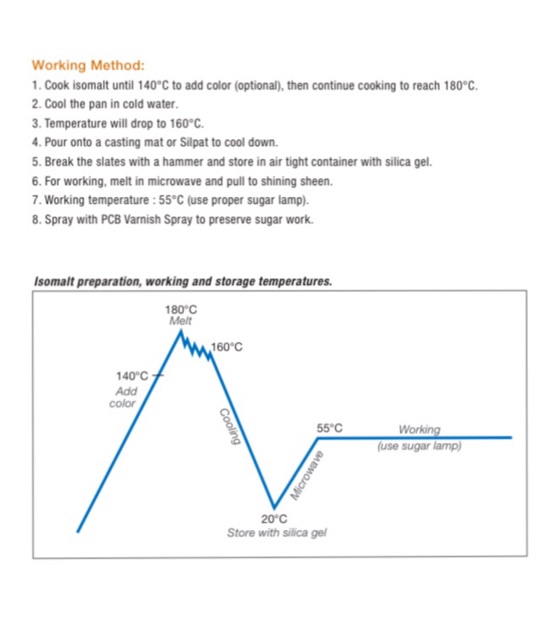 Working Method:
1. Cook isomalt until 140°C to add color (optional), then continue cooking to reach 180°C.
2. Cool the pan in cold water.
3. Temperature will drop to 160°C.
4. Pour onto a casting mat or Silpat to cool down.
5. Break the slates with a hammer and store in air tight container with silica gel.
6. For working, melt in microwave and pull to shining sheen.
7. Working temperature : 55°C (use proper sugar lamp).
8. Spray with PCB Varnish Spray to preserve sugar work.

Isomalt preparation, working and storage temperatures.

180°C
Melt
160°C
140°C
Add color
Cooling
55°C
Working
(use sugar lamp)
Microwave
20°C
Store with silica gel